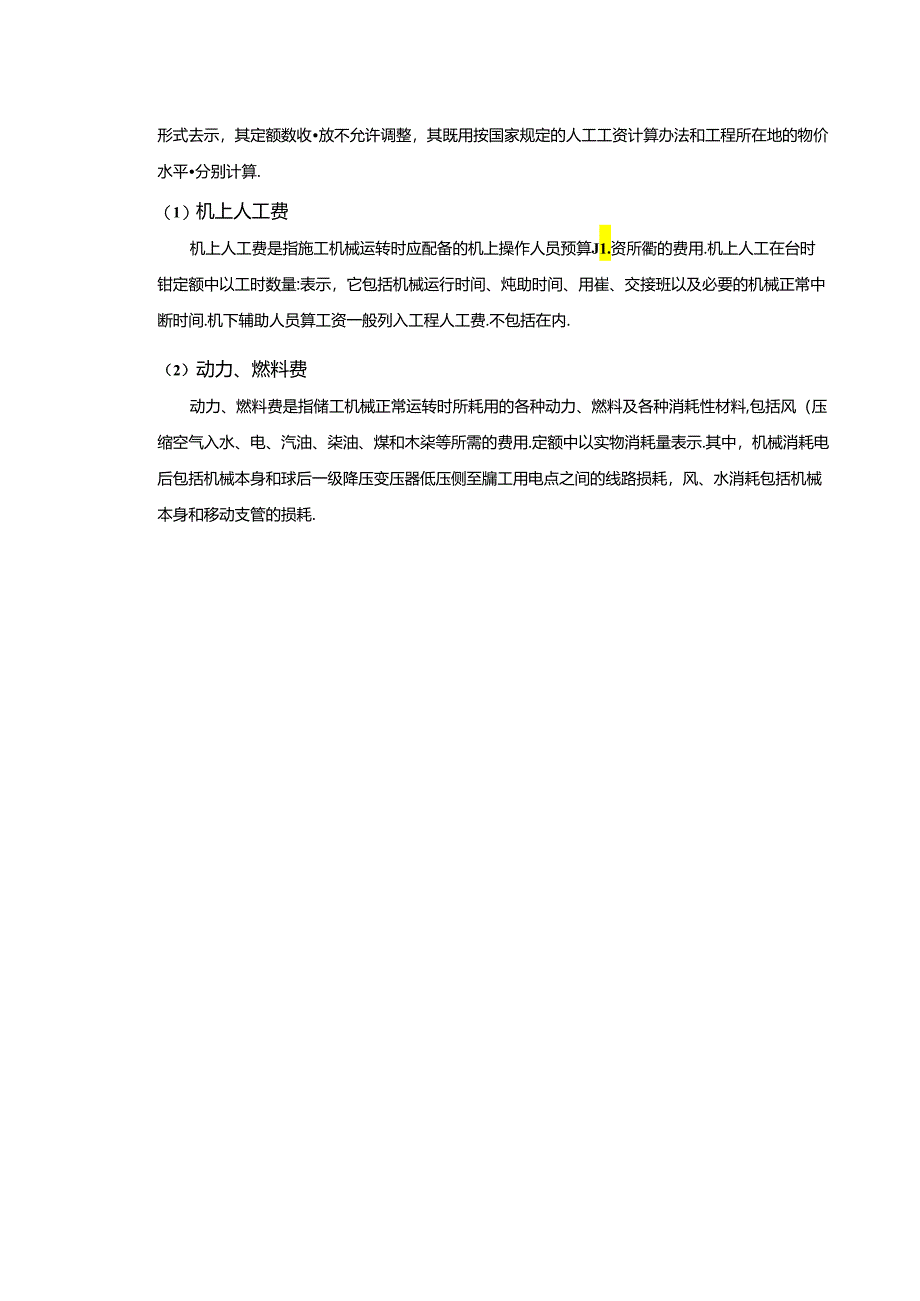 形式去示，其定额数收•放不允许调整，其既用按国家规定的人工工资计算办法和工程所在地的物价水平•分别计算.

（1）机上人工费

机上人工费是指施工机械运转时应配备的机上操作人员预算J1.资所衢的费用.机上人工在台时钳定额中以工时数量:表示，它包括机械运行时间、炖助时间、用崔、交接班以及必要的机械正常中断时间.机下辅助人员算工资一般列入工程人工费.不包括在内.

（2）动力、燃料费

动力、燃料费是指储工机械正常运转时所耗用的各种动力、燃料及各种消耗性材料,包括风（压缩空气入水、电、汽油、柒油、煤和木柒等所需的费用.定额中以实物消耗量表示.其中，机械消耗电后包括机械本身和球后一级降压变压器低压侧至牖工用电点之间的线路损耗，风、水消耗包括机械本身和移动支管的损耗.